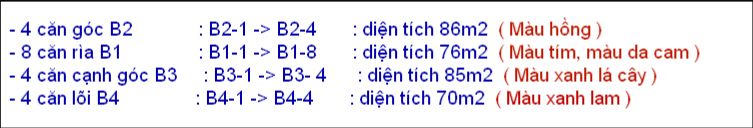 - 4 căn góc B2 : B2-1 -> B2-4 : diện tích 86m2 ( Màu hồng )
- 8 căn rìa B1 : B1-1 -> B1-8 : diện tích 76m2 ( Màu tím, màu da cam )
- 4 căn cạnh góc B3 : B3-1 -> B3- 4 : diện tích 85m2 ( Màu xanh lá cây )
- 4 căn lõi B4 : B4-1 -> B4-4 : diện tích 70m2 ( Màu xanh lam )